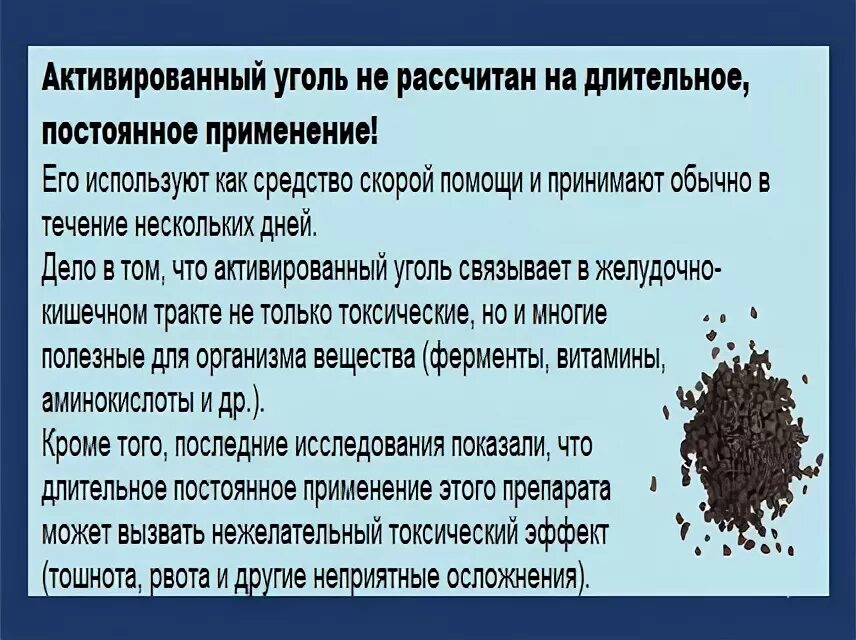 Активированный уголь не рассчитан на длительное, постоянное применение!

Его используют как средство скорой помощи и принимают обычно в течение нескольких дней.

Дело в том, что активированный уголь связывает в желудочно-кишечном тракте не только токсические, но и многие полезные для организма вещества (ферменты, витамины, аминокислоты и др.).

Кроме того, последние исследования показали, что длительное постоянное применение этого препарата может вызвать нежелательный токсический эффект (тошнота, рвота и другие неприятные осложнения).